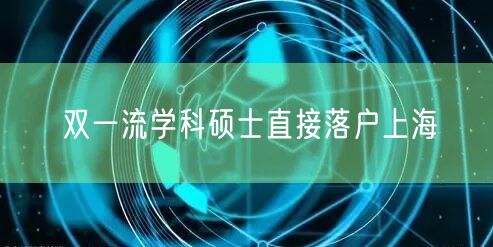 双一流学科硕士直接落户上海